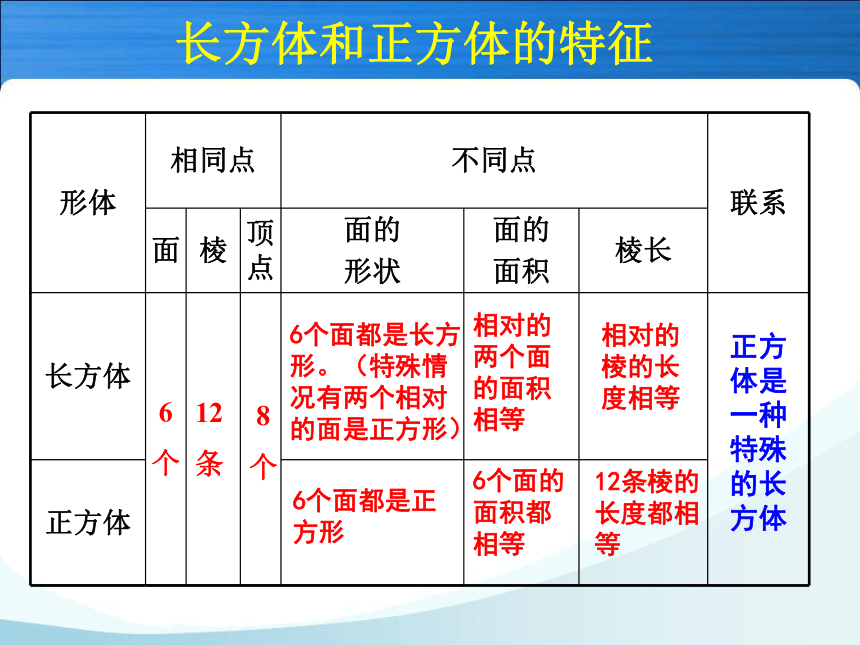 长方体和正方体的特征

| 形体 | 相同点 | | | 不同点 | | | 联系 |
|---|---|---|---|---|---|---|---|
| | 面 | 棱 | 顶点 | 面的形状 | 面的面积 | 棱长 | |
| 长方体 | 6个 | 12条 | 8个 | 6个面都是长方形。（特殊情况有两个相对的面是正方形） | 相对的两个面的面积相等 | 相对的棱的长度相等 | 正方体是一种特殊的长方体 |
| 正方体 | | | | 6个面都是正方形 | 6个面的面积都相等 | 12条棱的长度都相等 | |